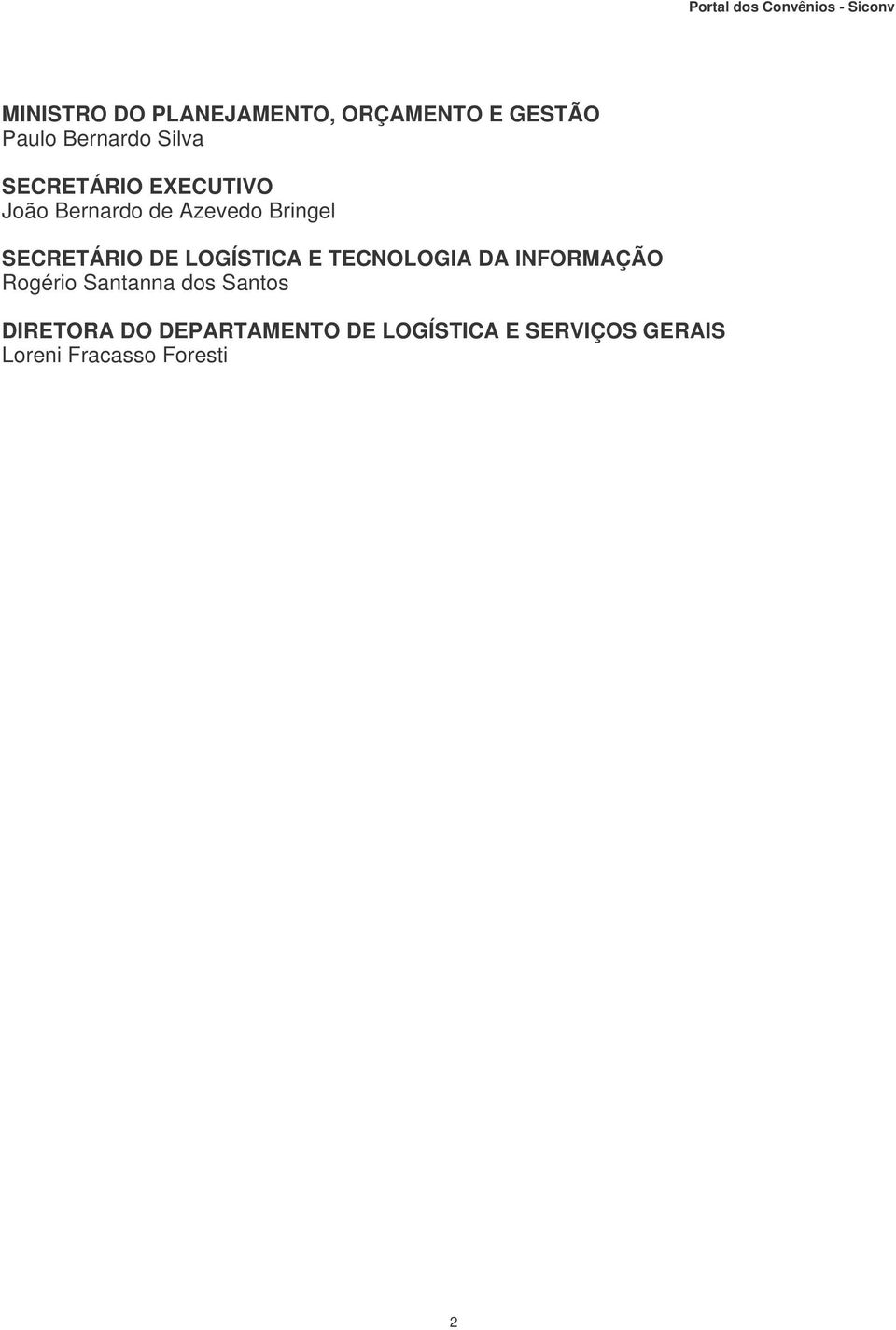 Portal dos Convênios - Siconv

MINISTRO DO PLANEJAMENTO, ORÇAMENTO E GESTÃO
Paulo Bernardo Silva

SECRETÁRIO EXECUTIVO
João Bernardo de Azevedo Bringel

SECRETÁRIO DE LOGÍSTICA E TECNOLOGIA DA INFORMAÇÃO
Rogério Santanna dos Santos

DIRETORA DO DEPARTAMENTO DE LOGÍSTICA E SERVIÇOS GERAIS
Loreni Fracasso Foresti

2